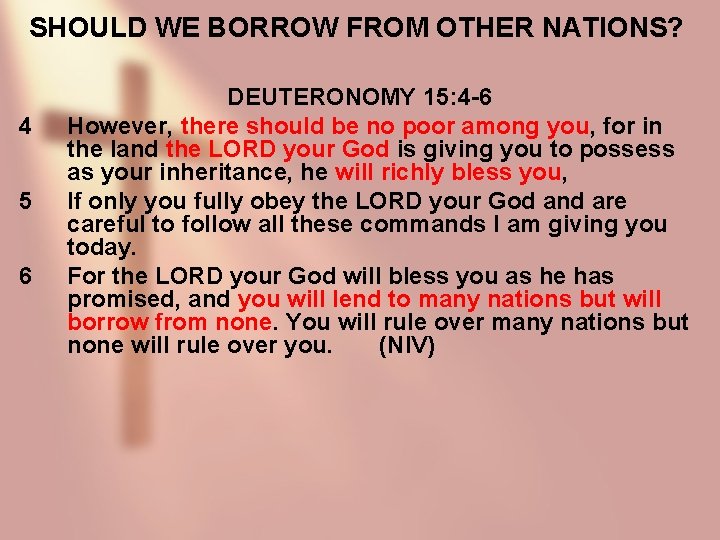 SHOULD WE BORROW FROM OTHER NATIONS?

DEUTERONOMY 15:4-6

4 However, there should be no poor among you, for in the land the LORD your God is giving you to possess as your inheritance, he will richly bless you,

5 If only you fully obey the LORD your God and are careful to follow all these commands I am giving you today.

6 For the LORD your God will bless you as he has promised, and you will lend to many nations but will borrow from none. You will rule over many nations but none will rule over you. (NIV)